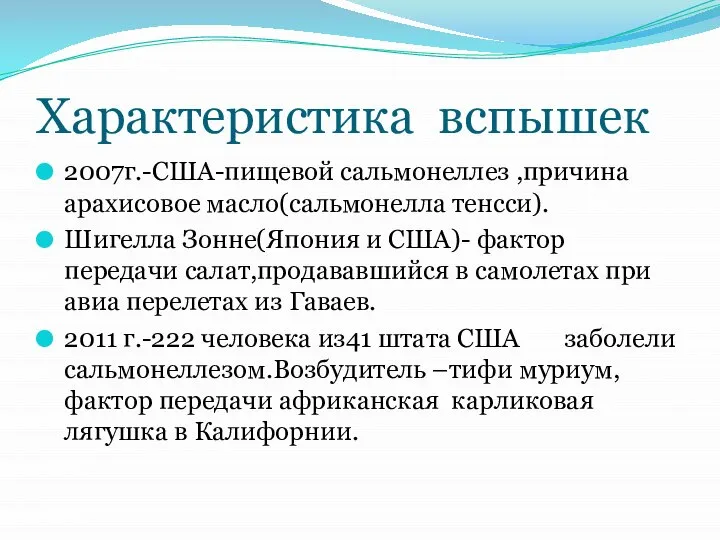 Характеристика вспышек

2007г.-США-пищевой сальмонеллез ,причина арахисовое масло(сальмонелла тенсси).

Шигелла Зонне(Япония и США)- фактор передачи салат,продававшийся в самолетах при авиа перелетах из Гаваев.

2011 г.-222 человека из41 штата США заболели сальмонеллезом.Возбудитель –тифи муриум, фактор передачи африканская карликовая лягушка в Калифорнии.